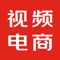 视频
电商